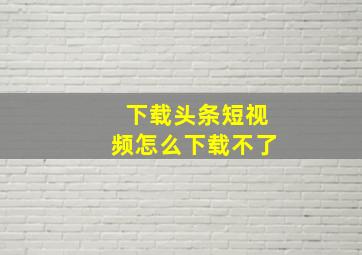 下载头条短视频怎么下载不了